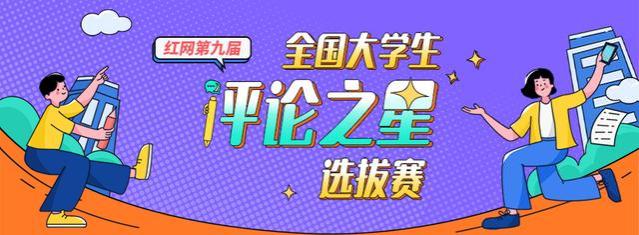 红网第九届

全国大学生

评论之星

选拔赛